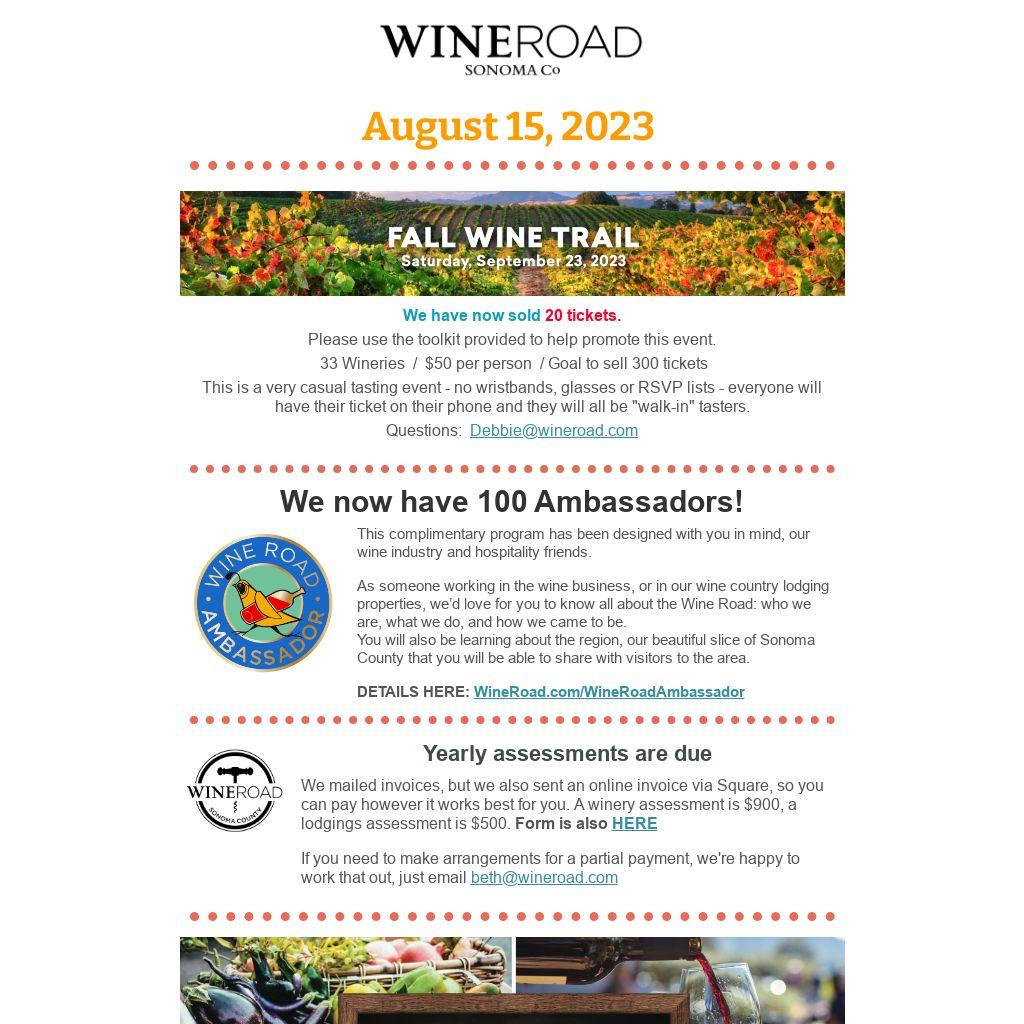 WINEROAD
SONOMA Co

August 15, 2023

FALL WINE TRAIL
Saturday, September 23, 2023

We have now sold 20 tickets.

Please use the toolkit provided to help promote this event.

33 Wineries / $50 per person / Goal to sell 300 tickets

This is a very casual tasting event - no wristbands, glasses or RSVP lists - everyone will have their ticket on their phone and they will all be "walk-in" tasters.

Questions: Debbie@wineroad.com

We now have 100 Ambassadors!

WINE ROAD
AMBASSADOR

This complimentary program has been designed with you in mind, our wine industry and hospitality friends.

As someone working in the wine business, or in our wine country lodging properties, we'd love for you to know all about the Wine Road: who we are, what we do, and how we came to be.
You will also be learning about the region, our beautiful slice of Sonoma County that you will be able to share with visitors to the area.

DETAILS HERE: WineRoad.com/WineRoadAmbassador

WINEROAD
SONOMA COUNTY

Yearly assessments are due

We mailed invoices, but we also sent an online invoice via Square, so you can pay however it works best for you. A winery assessment is $900, a lodgings assessment is $500. Form is also HERE

If you need to make arrangements for a partial payment, we're happy to work that out, just email beth@wineroad.com